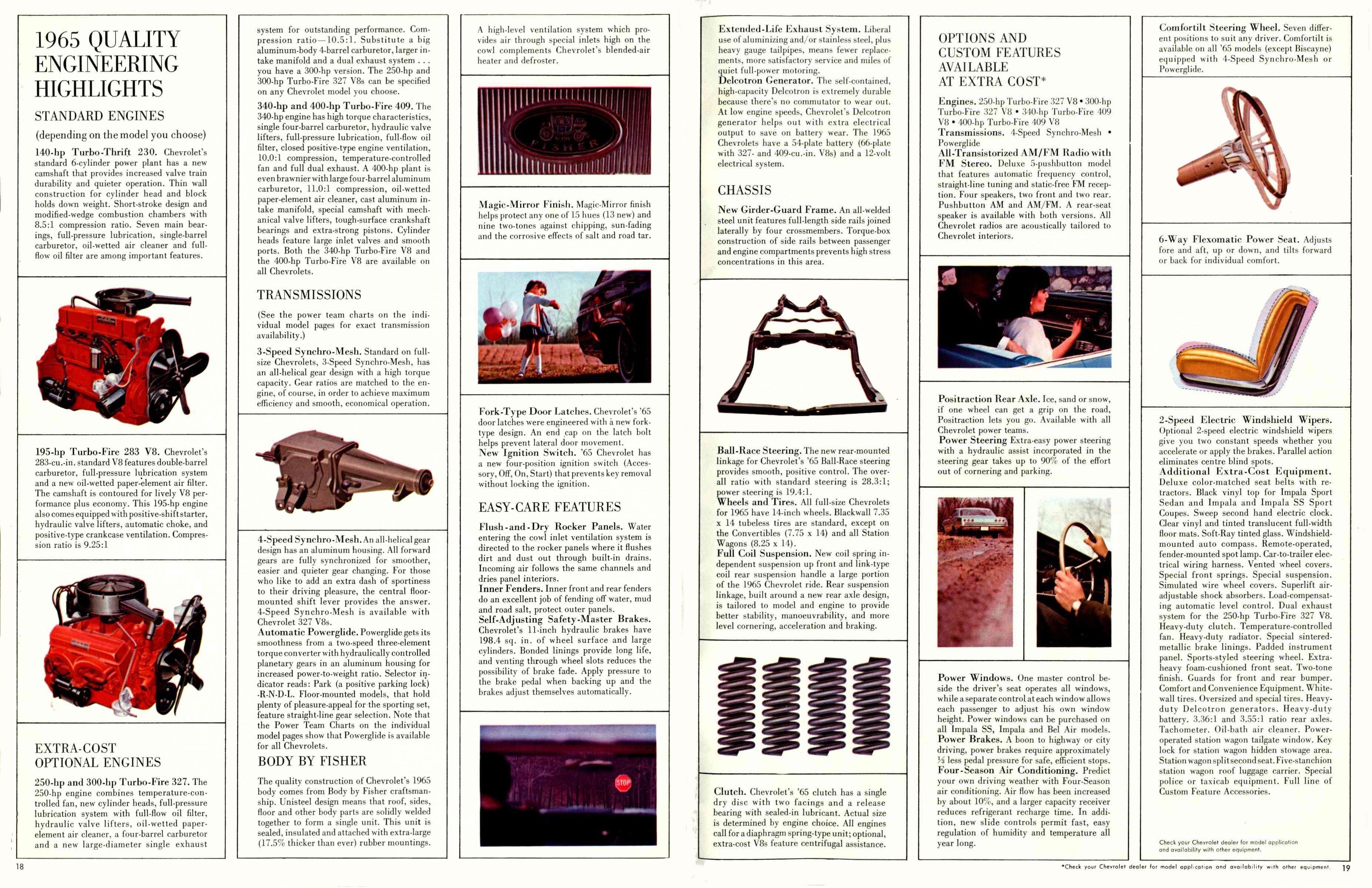 1965 QUALITY ENGINEERING HIGHLIGHTS

STANDARD ENGINES
(depending on the model you choose)

140-hp Turbo-Thrift 230. Chevrolet's standard 6-cylinder power plant has a new camshaft that provides increased valve train durability and quieter operation. Thin wall construction for cylinder head and block holds down weight. Short-stroke design and modified-wedge combustion chambers with 8.5:1 compression ratio. Seven main bearings, full-pressure lubrication, single-barrel carburetor, oil-wetted air cleaner and full-flow oil filter are among important features.

195-hp Turbo-Fire 283 V8. Chevrolet's 283-cu.-in. standard V8 features double-barrel carburetor, full-pressure lubrication system and a new oil-wetted paper-element air filter. The camshaft is contoured for lively V8 performance plus economy. This 195-hp engine also comes equipped with positive-shift starter, hydraulic valve lifters, automatic choke, and positive-type crankcase ventilation. Compression ratio is 9.25:1

EXTRA-COST OPTIONAL ENGINES

250-hp and 300-hp Turbo-Fire 327. The 250-hp engine combines temperature-controlled fan, new cylinder heads, full-pressure lubrication system with full-flow oil filter, hydraulic valve lifters, oil-wetted paper-element air cleaner, a four-barrel carburetor and a new large-diameter single exhaust system for outstanding performance. Compression ratio—10.5:1. Substitute a big aluminum-body 4-barrel carburetor, larger intake manifold and a dual exhaust system . . . you have a 300-hp version. The 250-hp and 300-hp Turbo-Fire 327 V8s can be specified on any Chevrolet model you choose.

340-hp and 400-hp Turbo-Fire 409. The 340-hp engine has high torque characteristics, single four-barrel carburetor, hydraulic valve lifters, full-pressure lubrication, full-flow oil filter, closed positive-type engine ventilation, 10.0:1 compression, temperature-controlled fan and full dual exhaust. A 400-hp plant is even brawnier with large four-barrel aluminum carburetor, 11.0:1 compression, oil-wetted paper-element air cleaner, cast aluminum intake manifold, special camshaft with mechanical valve lifters, tough-surface crankshaft bearings and extra-strong pistons. Cylinder heads feature large inlet valves and smooth ports. Both the 340-hp Turbo-Fire V8 and the 400-hp Turbo-Fire V8 are available on all Chevrolets.

TRANSMISSIONS

(See the power team charts on the individual model pages for exact transmission availability.)

3-Speed Synchro-Mesh. Standard on full-size Chevrolets, 3-Speed Synchro-Mesh, has an all-helical gear design with a high torque capacity. Gear ratios are matched to the engine, of course, in order to achieve maximum efficiency and smooth, economical operation.

4-Speed Synchro-Mesh. An all-helical gear design has an aluminum housing. All forward gears are fully synchronized for smoother, easier and quieter gear changing. For those who like to add an extra dash of sportiness to their driving pleasure, the central floor-mounted shift lever provides the answer. 4-Speed Synchro-Mesh is available with Chevrolet 327 V8s.
Automatic Powerglide. Powerglide gets its smoothness from a two-speed three-element torque converter with hydraulically controlled planetary gears in an aluminum housing for increased power-to-weight ratio. Selector indicator reads: Park (a positive parking lock) -R-N-D-L. Floor-mounted models, that hold plenty of pleasure-appeal for the sporting set, feature straight-line gear selection. Note that the Power Team Charts on the individual model pages show that Powerglide is available for all Chevrolets.

BODY BY FISHER

The quality construction of Chevrolet's 1965 body comes from Body by Fisher craftsmanship. Unisteel design means that roof, sides, floor and other body parts are solidly welded together to form a single unit. This unit is sealed, insulated and attached with extra-large (17.5% thicker than ever) rubber mountings.

A high-level ventilation system which provides air through special inlets high on the cowl complements Chevrolet's blended-air heater and defroster.

BODY BY FISHER

Magic-Mirror Finish. Magic-Mirror finish helps protect any one of 15 hues (13 new) and nine two-tones against chipping, sun-fading and the corrosive effects of salt and road tar.

Fork-Type Door Latches. Chevrolet's '65 door latches were engineered with a new fork-type design. An end cap on the latch bolt helps prevent lateral door movement.
New Ignition Switch. '65 Chevrolet has a new four-position ignition switch (Accessory, Off, On, Start) that prevents key removal without locking the ignition.

EASY-CARE FEATURES

Flush-and-Dry Rocker Panels. Water entering the cowl inlet ventilation system is directed to the rocker panels where it flushes dirt and dust out through built-in drains. Incoming air follows the same channels and dries panel interiors.
Inner Fenders. Inner front and rear fenders do an excellent job of fending off water, mud and road salt, protect outer panels.
Self-Adjusting Safety-Master Brakes. Chevrolet's 11-inch hydraulic brakes have 198.4 sq. in. of wheel surface and large cylinders. Bonded linings provide long life, and venting through wheel slots reduces the possibility of brake fade. Apply pressure to the brake pedal when backing up and the brakes adjust themselves automatically.

STOP

Extended-Life Exhaust System. Liberal use of aluminizing and/or stainless steel, plus heavy gauge tailpipes, means fewer replacements, more satisfactory service and miles of quiet full-power motoring.
Delcotron Generator. The self-contained, high-capacity Delcotron is extremely durable because there's no commutator to wear out. At low engine speeds, Chevrolet's Delcotron generator helps out with extra electrical output to save on battery wear. The 1965 Chevrolets have a 54-plate battery (66-plate with 327- and 409-cu.-in. V8s) and a 12-volt electrical system.

CHASSIS

New Girder-Guard Frame. An all-welded steel unit features full-length side rails joined laterally by four crossmembers. Torque-box construction of side rails between passenger and engine compartments prevents high stress concentrations in this area.

Ball-Race Steering. The new rear-mounted linkage for Chevrolet's '65 Ball-Race steering provides smooth, positive control. The overall ratio with standard steering is 28.3:1; power steering is 19.4:1.
Wheels and Tires. All full-size Chevrolets for 1965 have 14-inch wheels. Blackwall 7.35 x 14 tubeless tires are standard, except on the Convertibles (7.75 x 14) and all Station Wagons (8.25 x 14).
Full Coil Suspension. New coil spring independent suspension up front and link-type coil rear suspension handle a large portion of the 1965 Chevrolet ride. Rear suspension linkage, built around a new rear axle design, is tailored to model and engine to provide better stability, manoeuvrability, and more level cornering, acceleration and braking.

Clutch. Chevrolet's '65 clutch has a single dry disc with two facings and a release bearing with sealed-in lubricant. Actual size is determined by engine choice. All engines call for a diaphragm spring-type unit; optional, extra-cost V8s feature centrifugal assistance.

OPTIONS AND CUSTOM FEATURES AVAILABLE AT EXTRA COST*

Engines. 250-hp Turbo-Fire 327 V8 • 300-hp Turbo-Fire 327 V8 • 340-hp Turbo-Fire 409 V8 • 400-hp Turbo-Fire 409 V8
Transmissions. 4-Speed Synchro-Mesh • Powerglide
All-Transistorized AM/FM Radio with FM Stereo. Deluxe 5-pushbutton model that features automatic frequency control, straight-line tuning and static-free FM reception. Four speakers, two front and two rear. Pushbutton AM and AM/FM. A rear-seat speaker is available with both versions. All Chevrolet radios are acoustically tailored to Chevrolet interiors.

Positraction Rear Axle. Ice, sand or snow, if one wheel can get a grip on the road, Positraction lets you go. Available with all Chevrolet power teams.
Power Steering Extra-easy power steering with a hydraulic assist incorporated in the steering gear takes up to 90% of the effort out of cornering and parking.

Power Windows. One master control beside the driver's seat operates all windows, while a separate control at each window allows each passenger to adjust his own window height. Power windows can be purchased on all Impala SS, Impala and Bel Air models.
Power Brakes. A boon to highway or city driving, power brakes require approximately ⅓ less pedal pressure for safe, efficient stops.
Four-Season Air Conditioning. Predict your own driving weather with Four-Season air conditioning. Air flow has been increased by about 10%, and a larger capacity receiver reduces refrigerant recharge time. In addition, new slide controls permit fast, easy regulation of humidity and temperature all year long.

Comfortilt Steering Wheel. Seven different positions to suit any driver. Comfortilt is available on all '65 models (except Biscayne) equipped with 4-Speed Synchro-Mesh or Powerglide.

6-Way Flexomatic Power Seat. Adjusts fore and aft, up or down, and tilts forward or back for individual comfort.

2-Speed Electric Windshield Wipers. Optional 2-speed electric windshield wipers give you two constant speeds whether you accelerate or apply the brakes. Parallel action eliminates centre blind spots.
Additional Extra-Cost Equipment. Deluxe color-matched seat belts with retractors. Black vinyl top for Impala Sport Sedan and Impala and Impala SS Sport Coupes. Sweep second hand electric clock. Clear vinyl and tinted translucent full-width floor mats. Soft-Ray tinted glass. Windshield-mounted auto compass. Remote-operated, fender-mounted spot lamp. Car-to-trailer electrical wiring harness. Vented wheel covers. Special front springs. Special suspension. Simulated wire wheel covers. Superlift air-adjustable shock absorbers. Load-compensating automatic level control. Dual exhaust system for the 250-hp Turbo-Fire 327 V8. Heavy-duty clutch. Temperature-controlled fan. Heavy-duty radiator. Special sintered-metallic brake linings. Padded instrument panel. Sports-styled steering wheel. Extra-heavy foam-cushioned front seat. Two-tone finish. Guards for front and rear bumper. Comfort and Convenience Equipment. White-wall tires. Oversized and special tires. Heavy-duty Delcotron generators. Heavy-duty battery. 3.36:1 and 3.55:1 ratio rear axles. Tachometer. Oil-bath air cleaner. Power-operated station wagon tailgate window. Key lock for station wagon hidden stowage area. Station wagon split second seat. Five-stanchion station wagon roof luggage carrier. Special police or taxicab equipment. Full line of Custom Feature Accessories.

Check your Chevrolet dealer for model application and availability with other equipment.

18

*Check your Chevrolet dealer for model application and availability with other equipment.

19